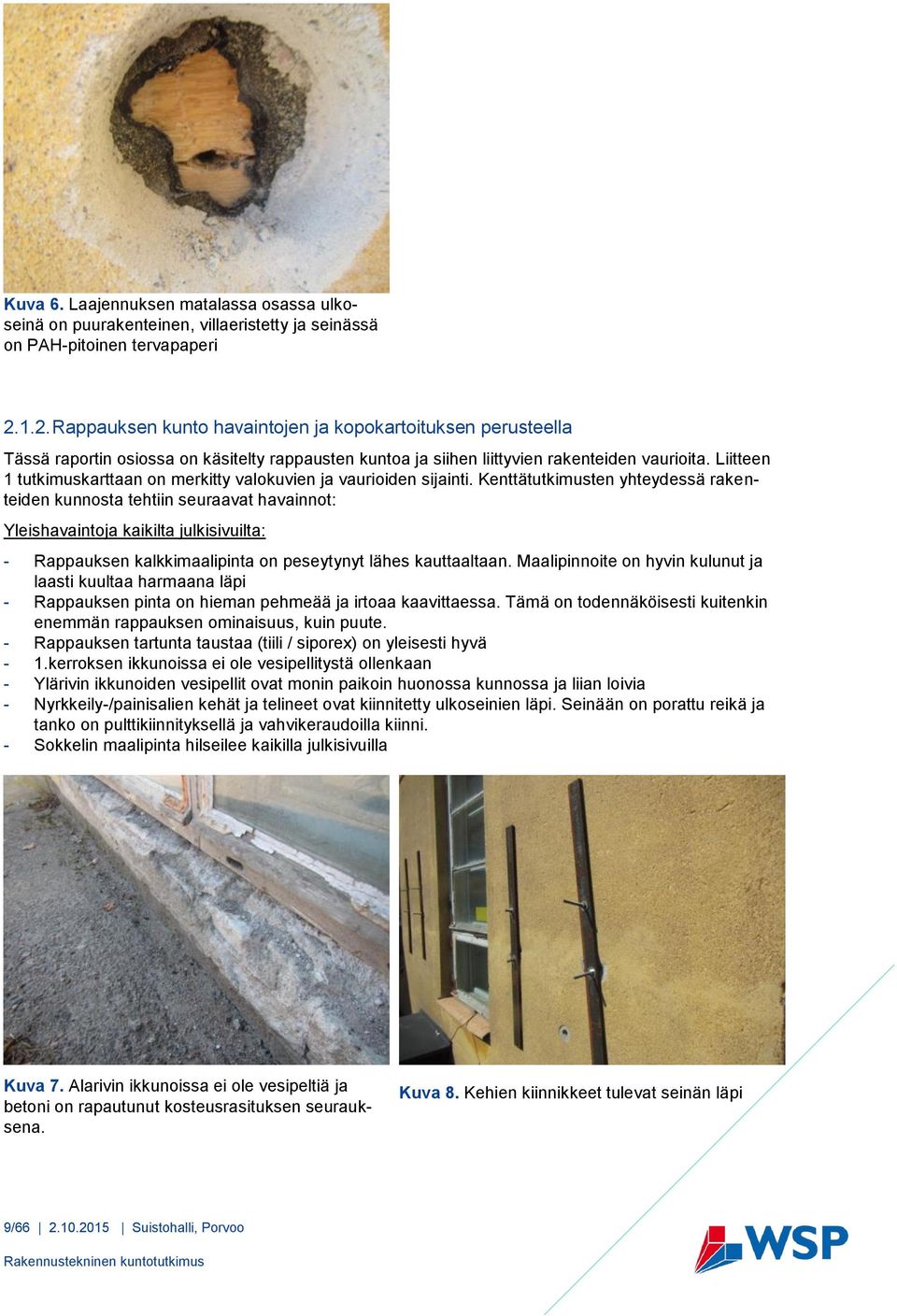 Kuva 6. Laajennuksen matalassa osassa ulkoseinä on puurakenteinen, villaeristetty ja seinässä on PAH-pitoinen tervapaperi

2.1.2. Rappauksen kunto havaintojen ja kopokartoituksen perusteella

Tässä raportin osiossa on käsitelty rappausten kuntoa ja siihen liittyvien rakenteiden vaurioita. Liitteen 1 tutkimuskarttaan on merkitty valokuvien ja vaurioiden sijainti. Kenttätutkimusten yhteydessä rakenteiden kunnosta tehtiin seuraavat havainnot:

Yleishavaintoja kaikilta julkisivuilta:

- Rappauksen kalkkimaalipinta on peseytynyt lähes kauttaaltaan. Maalipinnoite on hyvin kulunut ja laasti kuultaa harmaana läpi
- Rappauksen pinta on hieman pehmeää ja irtoaa kaavittaessa. Tämä on todennäköisesti kuitenkin enemmän rappauksen ominaisuus, kuin puute.
- Rappauksen tartunta taustaa (tiili / siporex) on yleisesti hyvä
- 1.kerroksen ikkunoissa ei ole vesipellitystä ollenkaan
- Ylärivin ikkunoiden vesipellit ovat monin paikoin huonossa kunnossa ja liian loivia
- Nyrkkeily-/painisalien kehät ja telineet ovat kiinnitetty ulkoseinien läpi. Seinään on porattu reikä ja tanko on pulttikiinnityksellä ja vahvikeraudoilla kiinni.
- Sokkelin maalipinta hilseilee kaikilla julkisivuilla

Kuva 7. Alarivin ikkunoissa ei ole vesipeltiä ja betoni on rapautunut kosteusrasituksen seurauksena.

Kuva 8. Kehien kiinnikkeet tulevat seinän läpi

9/66 | 2.10.2015 | Suistohalli, Porvoo

Rakennustekninen kuntotutkimus

WSP